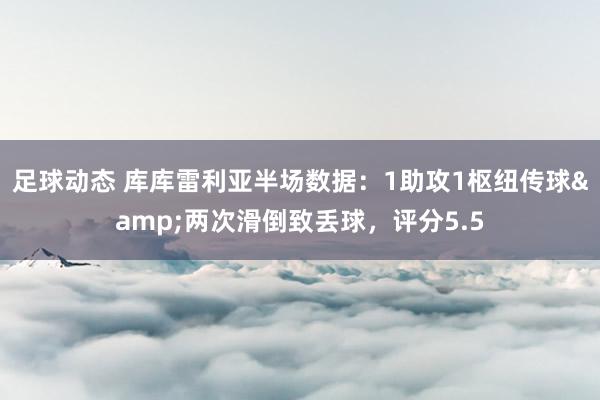 足球动态 库库雷利亚半场数据：1助攻1枢纽传球&amp;两次滑倒致丢球，评分5.5